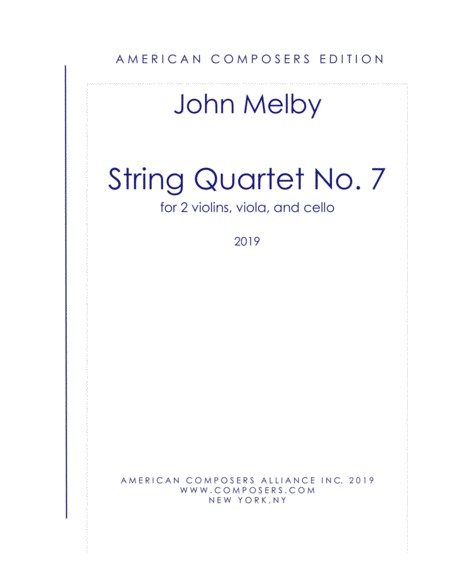 AMERICAN COMPOSERS EDITION

John Melby

String Quartet No. 7

for 2 violins, viola, and cello

2019

AMERICAN COMPOSERS ALLIANCE INC. 2019
WWW.COMPOSERS.COM
NEW YORK,NY